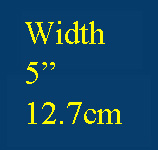 Width
5”
12.7cm